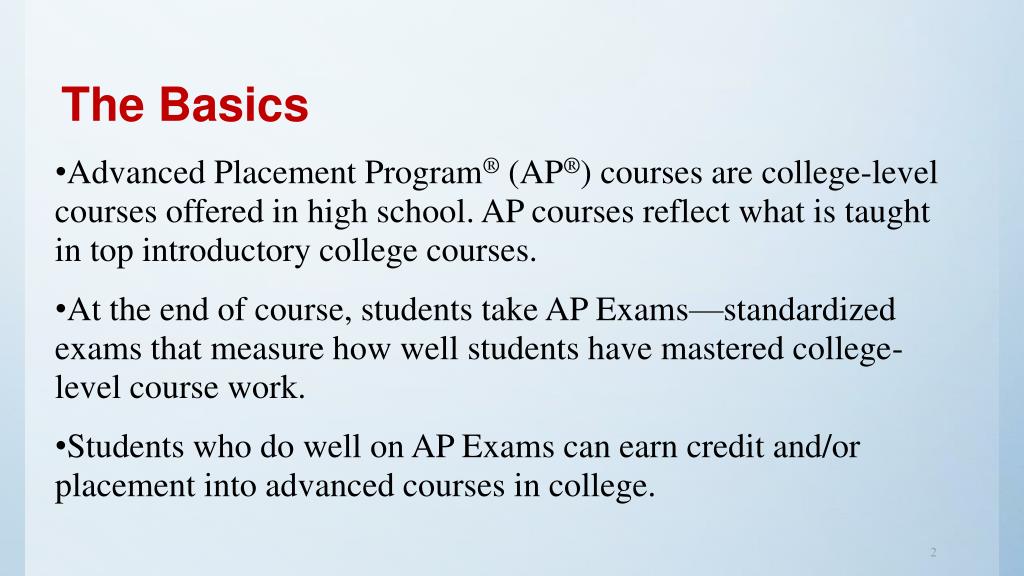 The Basics

•Advanced Placement Program® (AP®) courses are college-level courses offered in high school. AP courses reflect what is taught in top introductory college courses.

•At the end of course, students take AP Exams—standardized exams that measure how well students have mastered college-level course work.

•Students who do well on AP Exams can earn credit and/or placement into advanced courses in college.

2